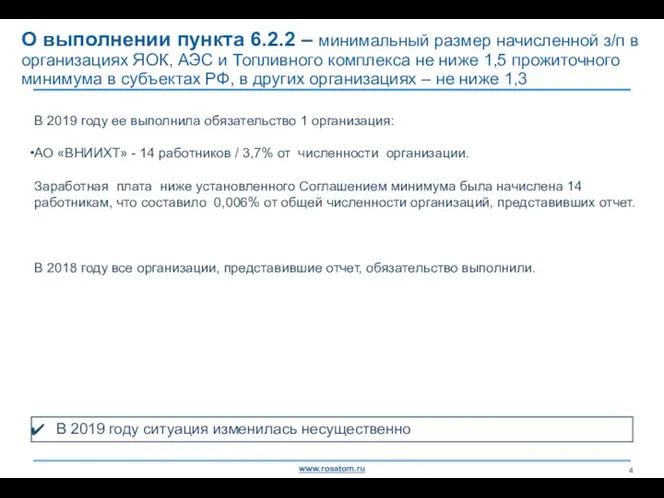 О выполнении пункта 6.2.2 – минимальный размер начисленной з/п в организациях ЯОК, АЭС и Топливного комплекса не ниже 1,5 прожиточного минимума в субъектах РФ, в других организациях – не ниже 1,3

В 2019 году ее выполнила обязательство 1 организация:

•АО «ВНИИХТ» - 14 работников / 3,7% от численности организации.

Заработная плата ниже установленного Соглашением минимума была начислена 14 работникам, что составило 0,006% от общей численности организаций, представивших отчет.

В 2018 году все организации, представившие отчет, обязательство выполнили.

✔ В 2019 году ситуация изменилась несущественно

www.rosatom.ru

4